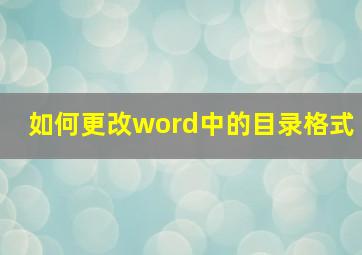 如何更改word中的目录格式